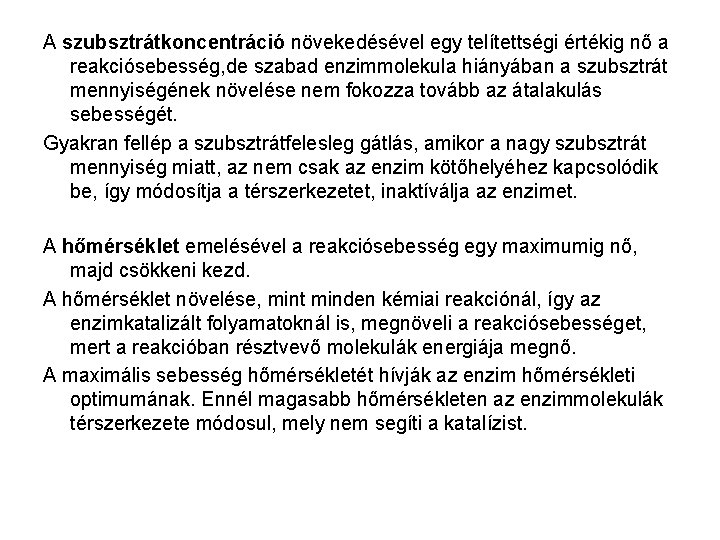 A szubsztrátkoncentráció növekedésével egy telítettségi értékig nő a reakciósebesség,de szabad enzimmolekula hiányában a szubsztrát mennyiségének növelése nem fokozza tovább az átalakulás sebességét.

Gyakran fellép a szubsztrátfelesleg gátlás, amikor a nagy szubsztrát mennyiség miatt, az nem csak az enzim kötőhelyéhez kapcsolódik be, így módosítja a térszerkezetet, inaktíválja az enzimet.

A hőmérséklet emelésével a reakciósebesség egy maximumig nő, majd csökkeni kezd.

A hőmérséklet növelése, mint minden kémiai reakciónál, így az enzimkatalizált folyamatoknál is, megnöveli a reakciósebességet, mert a reakcióban résztvevő molekulák energiája megnő.

A maximális sebesség hőmérsékletét hívják az enzim hőmérsékleti optimumának. Ennél magasabb hőmérsékleten az enzimmolekulák térszerkezete módosul, mely nem segíti a katalízist.